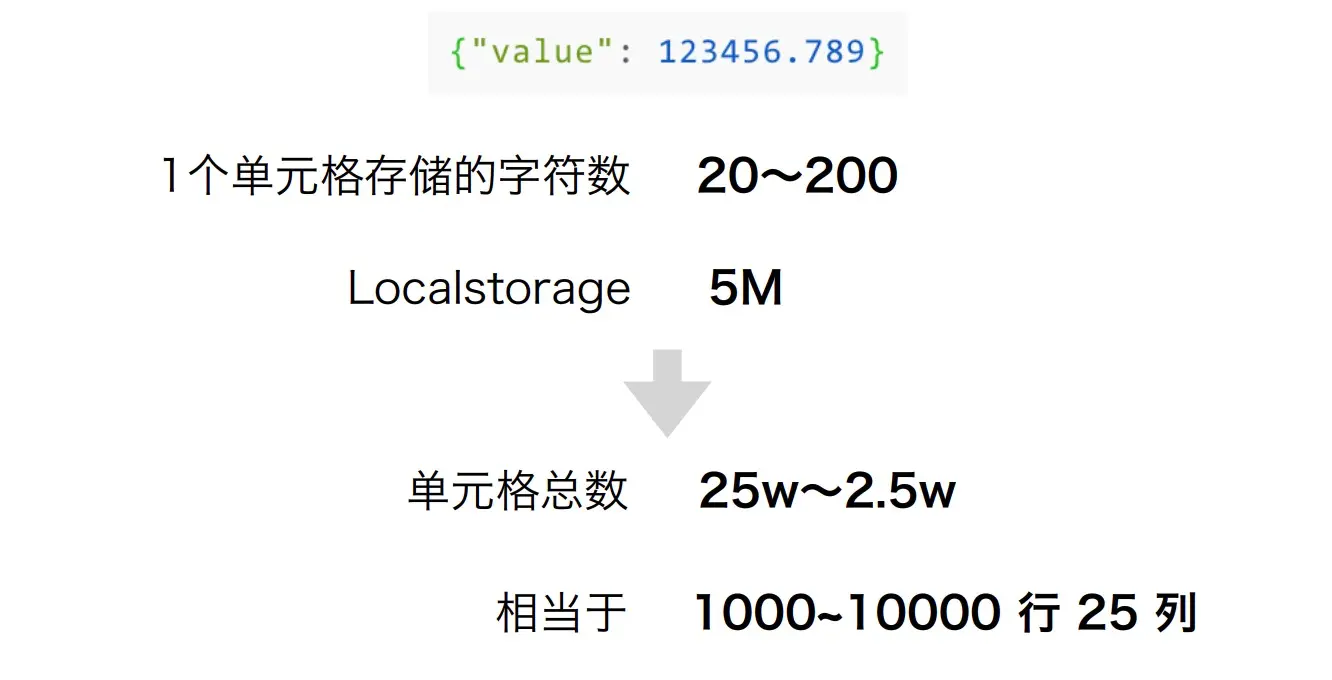 {"value": 123456.789}

1个单元格存储的字符数 20～200

Localstorage 5M

单元格总数 25w～2.5w

相当于 1000~10000行25列